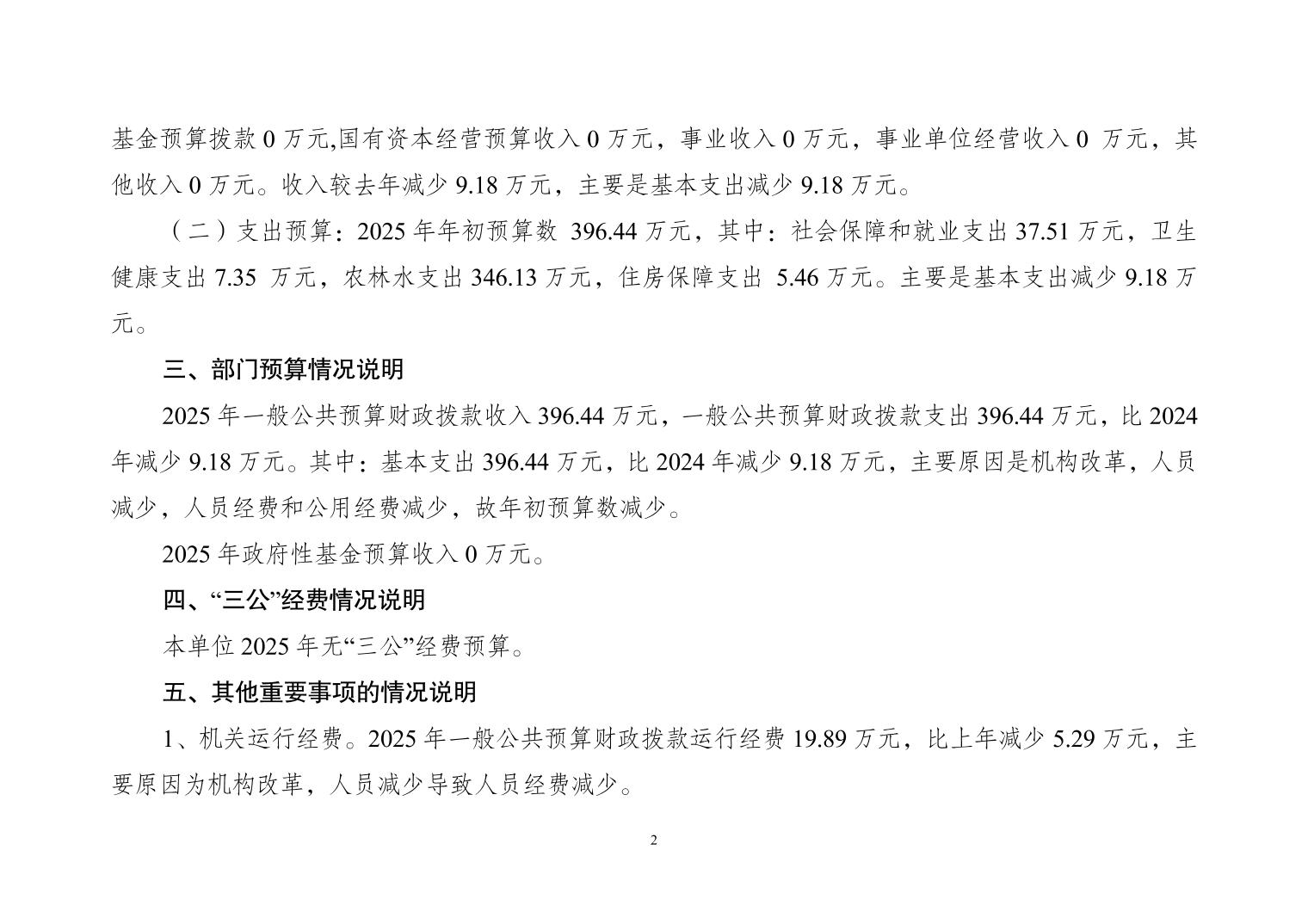 基金预算拨款 0 万元,国有资本经营预算收入 0 万元，事业收入 0 万元，事业单位经营收入 0 万元，其他收入 0 万元。收入较去年减少 9.18 万元，主要是基本支出减少 9.18 万元。

（二）支出预算：2025 年年初预算数 396.44 万元，其中：社会保障和就业支出 37.51 万元，卫生健康支出 7.35 万元，农林水支出 346.13 万元，住房保障支出 5.46 万元。主要是基本支出减少 9.18 万元。

三、部门预算情况说明

2025 年一般公共预算财政拨款收入 396.44 万元，一般公共预算财政拨款支出 396.44 万元，比 2024 年减少 9.18 万元。其中：基本支出 396.44 万元，比 2024 年减少 9.18 万元，主要原因是机构改革，人员减少，人员经费和公用经费减少，故年初预算数减少。

2025 年政府性基金预算收入 0 万元。

四、“三公”经费情况说明

本单位 2025 年无“三公”经费预算。

五、其他重要事项的情况说明

1、机关运行经费。2025 年一般公共预算财政拨款运行经费 19.89 万元，比上年减少 5.29 万元，主要原因为机构改革，人员减少导致人员经费减少。

2